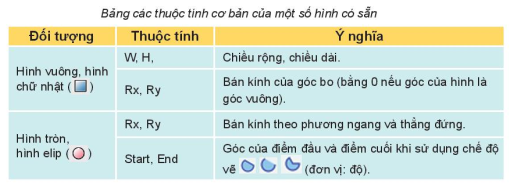 Bảng các thuộc tính cơ bản của một số hình có sẵn

| Đối tượng | Thuộc tính | Ý nghĩa |
|---|---|---|
| Hình vuông, hình chữ nhật ( ) | W, H, | Chiều rộng, chiều dài. |
| | Rx, Ry | Bán kính của góc bo (bằng 0 nếu góc của hình là góc vuông). |
| Hình tròn, hình elip ( ) | Rx, Ry | Bán kính theo phương ngang và thẳng đứng. |
| | Start, End | Góc của điểm đầu và điểm cuối khi sử dụng chế độ vẽ (đơn vị: độ). |